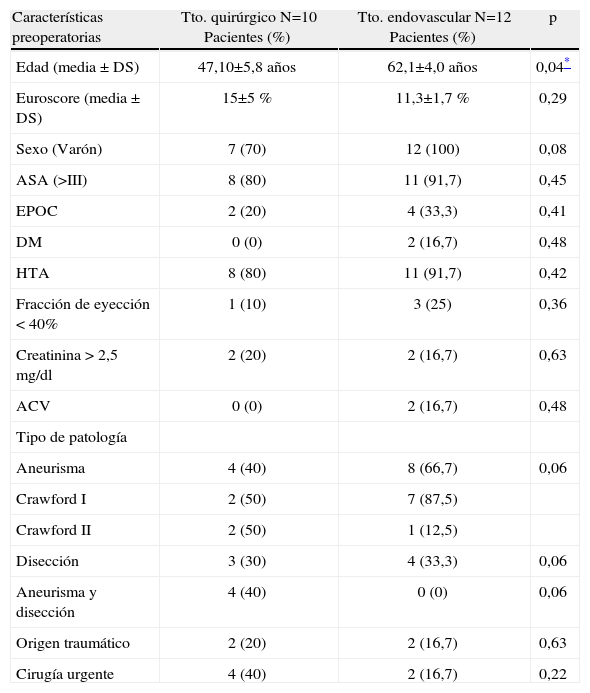 | Características preoperatorias | Tto. quirúrgico N=10 Pacientes (%) | Tto. endovascular N=12 Pacientes (%) | p |
|---|---|---|---|
| Edad (media ± DS) | 47,10±5,8 años | 62,1±4,0 años | 0,04* |
| Euroscore (media ± DS) | 15±5 % | 11,3±1,7 % | 0,29 |
| Sexo (Varón) | 7 (70) | 12 (100) | 0,08 |
| ASA (>III) | 8 (80) | 11 (91,7) | 0,45 |
| EPOC | 2 (20) | 4 (33,3) | 0,41 |
| DM | 0 (0) | 2 (16,7) | 0,48 |
| HTA | 8 (80) | 11 (91,7) | 0,42 |
| Fracción de eyección < 40% | 1 (10) | 3 (25) | 0,36 |
| Creatinina > 2,5 mg/dl | 2 (20) | 2 (16,7) | 0,63 |
| ACV | 0 (0) | 2 (16,7) | 0,48 |
| Tipo de patología | | | |
| Aneurisma | 4 (40) | 8 (66,7) | 0,06 |
| Crawford I | 2 (50) | 7 (87,5) | |
| Crawford II | 2 (50) | 1 (12,5) | |
| Disección | 3 (30) | 4 (33,3) | 0,06 |
| Aneurisma y disección | 4 (40) | 0 (0) | 0,06 |
| Origen traumático | 2 (20) | 2 (16,7) | 0,63 |
| Cirugía urgente | 4 (40) | 2 (16,7) | 0,22 |